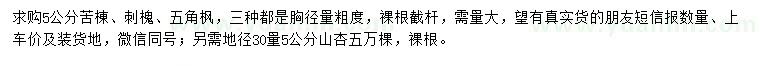 求购5公分苦楝、刺槐、五角枫，三种都是胸径量粗度，裸根截杆，需量大，望有真实货的朋友短信报数量、上车价及装货地，微信同号；另需地径30量5公分山杏五万棵，裸根。